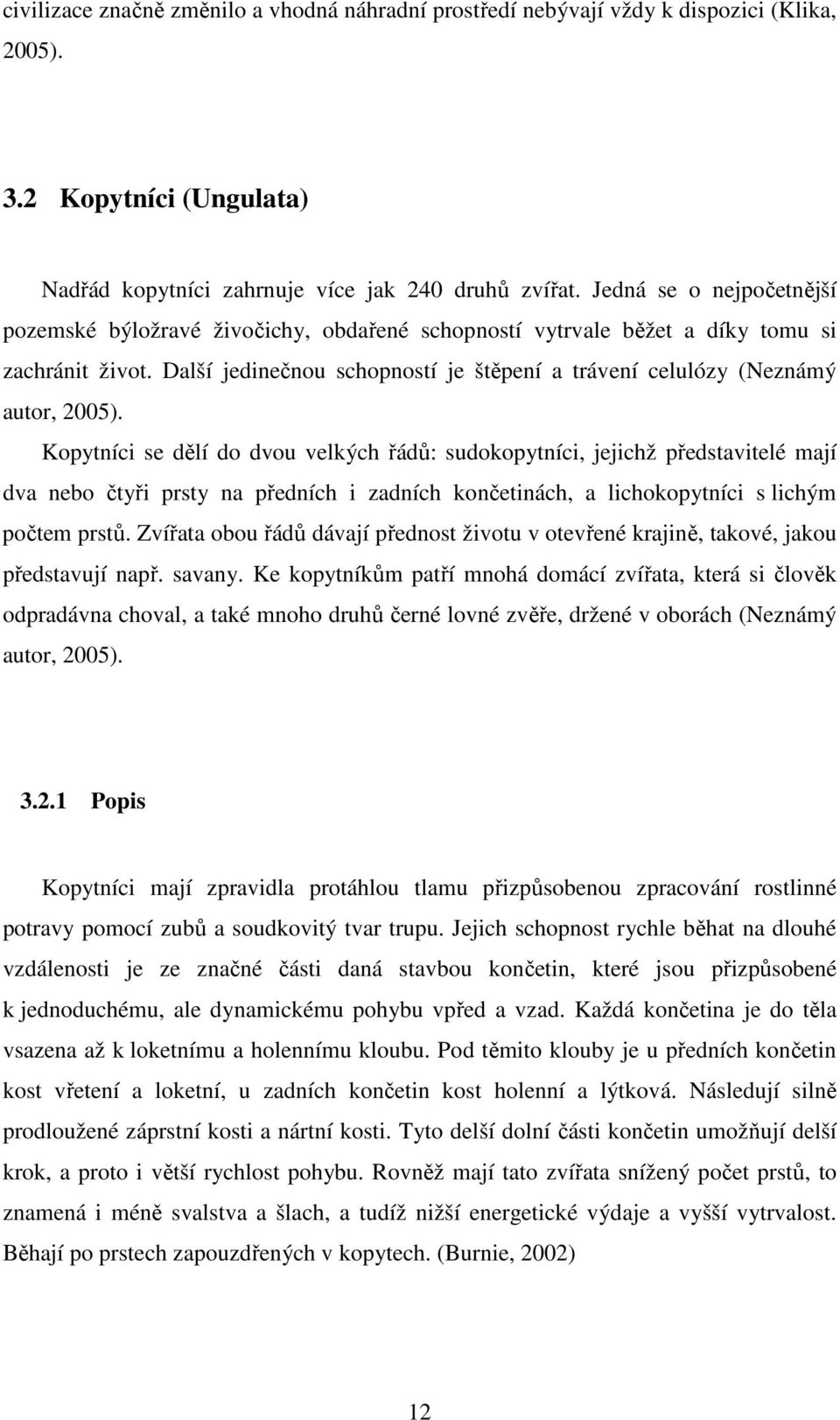 civilizace značně změnilo a vhodná náhradní prostředí nebývají vždy k dispozici (Klika, 2005).

3.2 Kopytníci (Ungulata)

Nadřád kopytníci zahrnuje více jak 240 druhů zvířat. Jedná se o nejpočetnější pozemské býložravé živočichy, obdařené schopností vytrvale běžet a díky tomu si zachránit život. Další jedinečnou schopností je štěpení a trávení celulózy (Neznámý autor, 2005).

Kopytníci se dělí do dvou velkých řádů: sudokopytníci, jejichž představitelé mají dva nebo čtyři prsty na předních i zadních končetinách, a lichokopytníci s lichým počtem prstů. Zvířata obou řádů dávají přednost životu v otevřené krajině, takové, jakou představují např. savany. Ke kopytníkům patří mnohá domácí zvířata, která si člověk odpradávna choval, a také mnoho druhů černé lovné zvěře, držené v oborách (Neznámý autor, 2005).

3.2.1 Popis

Kopytníci mají zpravidla protáhlou tlamu přizpůsobenou zpracování rostlinné potravy pomocí zubů a soudkovitý tvar trupu. Jejich schopnost rychle běhat na dlouhé vzdálenosti je ze značné části daná stavbou končetin, které jsou přizpůsobené k jednoduchému, ale dynamickému pohybu vpřed a vzad. Každá končetina je do těla vsazena až k loketnímu a holennímu kloubu. Pod těmito klouby je u předních končetin kost vřetení a loketní, u zadních končetin kost holenní a lýtková. Následují silně prodloužené záprstní kosti a nártní kosti. Tyto delší dolní části končetin umožňují delší krok, a proto i větší rychlost pohybu. Rovněž mají tato zvířata snížený počet prstů, to znamená i méně svalstva a šlach, a tudíž nižší energetické výdaje a vyšší vytrvalost. Běhají po prstech zapouzdřených v kopytech. (Burnie, 2002)

12